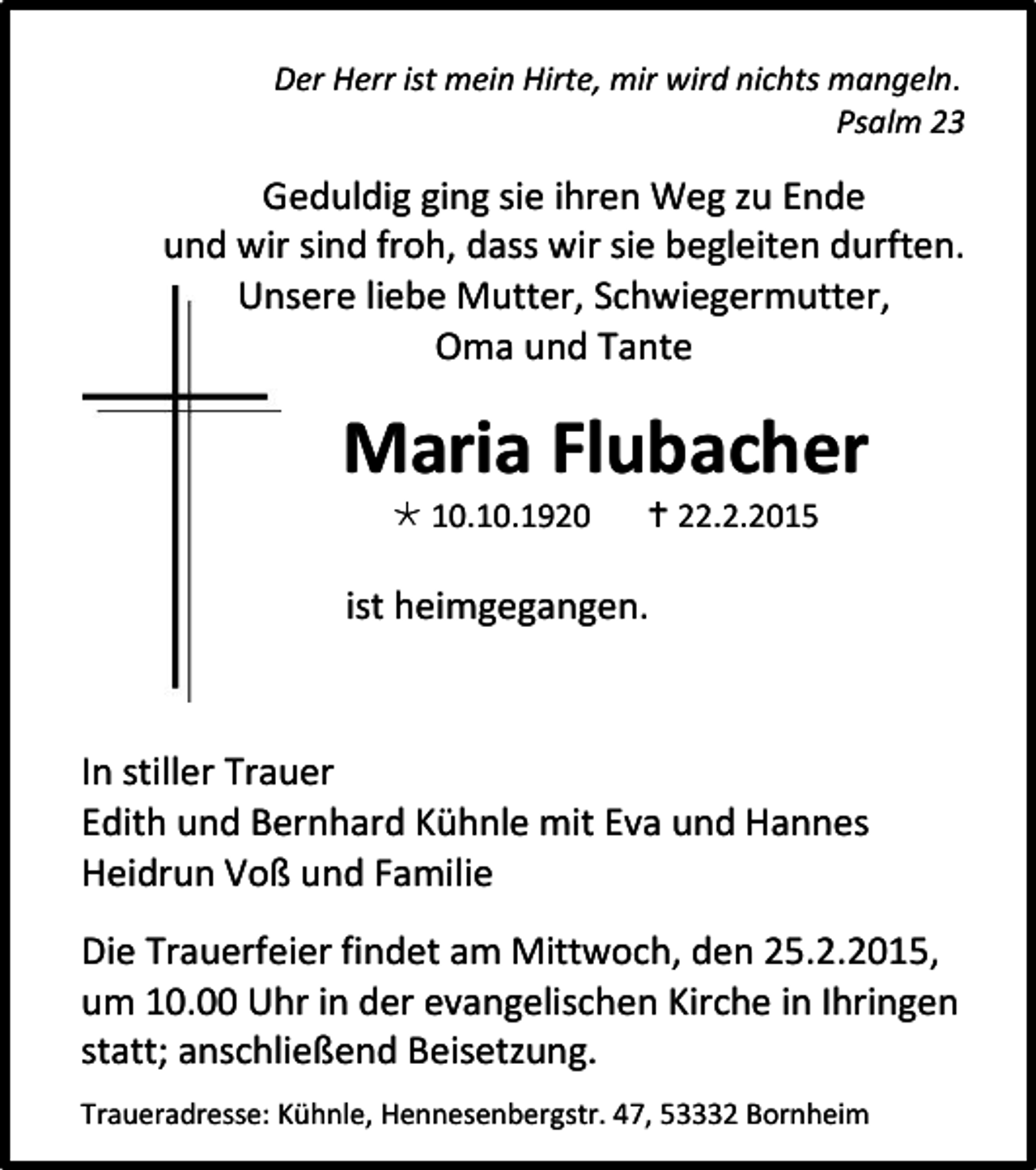 Der Herr ist mein Hirte, mir wird nichts mangeln.
Psalm 23

Geduldig ging sie ihren Weg zu Ende
und wir sind froh, dass wir sie begleiten durften.
Unsere liebe Mutter, Schwiegermutter,
Oma und Tante

Maria Flubacher

* 10.10.1920 † 22.2.2015

ist heimgegangen.

In stiller Trauer
Edith und Bernhard Kühnle mit Eva und Hannes
Heidrun Voß und Familie

Die Trauerfeier findet am Mittwoch, den 25.2.2015, um 10.00 Uhr in der evangelischen Kirche in Ihringen statt; anschließend Beisetzung.

Traueradresse: Kühnle, Hennesenbergstr. 47, 53332 Bornheim